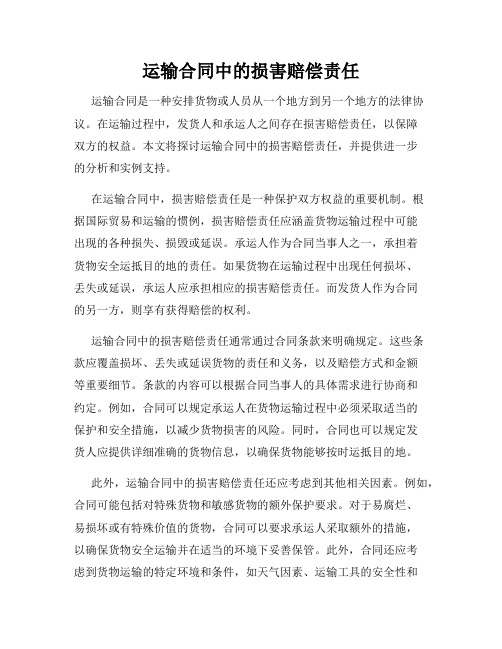 运输合同中的损害赔偿责任

运输合同是一种安排货物或人员从一个地方到另一个地方的法律协议。在运输过程中，发货人和承运人之间存在损害赔偿责任，以保障双方的权益。本文将探讨运输合同中的损害赔偿责任，并提供进一步的分析和实例支持。

在运输合同中，损害赔偿责任是一种保护双方权益的重要机制。根据国际贸易和运输的惯例，损害赔偿责任应涵盖货物运输过程中可能出现的各种损失、损毁或延误。承运人作为合同当事人之一，承担着货物安全运抵目的地的责任。如果货物在运输过程中出现任何损坏、丢失或延误，承运人应承担相应的损害赔偿责任。而发货人作为合同的另一方，则享有获得赔偿的权利。

运输合同中的损害赔偿责任通常通过合同条款来明确规定。这些条款应覆盖损坏、丢失或延误货物的责任和义务，以及赔偿方式和金额等重要细节。条款的内容可以根据合同当事人的具体需求进行协商和约定。例如，合同可以规定承运人在货物运输过程中必须采取适当的保护和安全措施，以减少货物损害的风险。同时，合同也可以规定发货人应提供详细准确的货物信息，以确保货物能够按时运抵目的地。

此外，运输合同中的损害赔偿责任还应考虑到其他相关因素。例如，合同可能包括对特殊货物和敏感货物的额外保护要求。对于易腐烂、易损坏或有特殊价值的货物，合同可以要求承运人采取额外的措施，以确保货物安全运输并在适当的环境下妥善保管。此外，合同还应考虑到货物运输的特定环境和条件，如天气因素、运输工具的安全性和